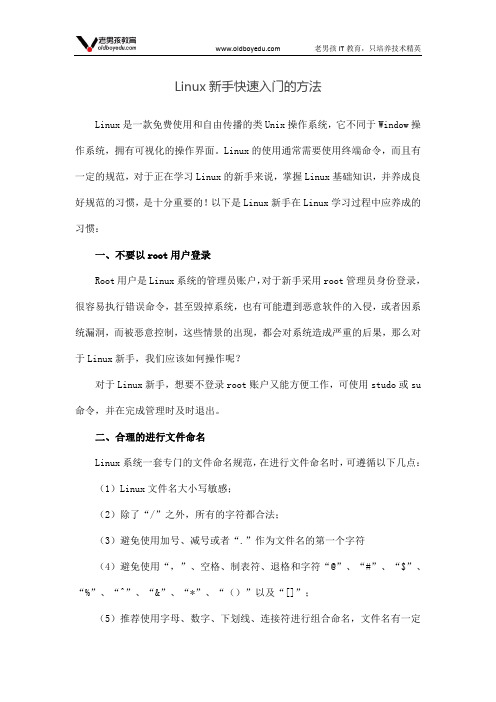 老男孩教育
oldboyedu.com
www.oldboyedu.com
老男孩 IT 教育，只培养技术精英

Linux 新手快速入门的方法

Linux 是一款免费使用和自由传播的类 Unix 操作系统，它不同于 Window 操作系统，拥有可视化的操作界面。Linux 的使用通常需要使用终端命令，而且有一定的规范，对于正在学习 Linux 的新手来说，掌握 Linux 基础知识，并养成良好规范的习惯，是十分重要的！以下是 Linux 新手在 Linux 学习过程中应养成的习惯：

一、不要以 root 用户登录

Root 用户是 Linux 系统的管理员账户，对于新手采用 root 管理员身份登录，很容易执行错误命令，甚至毁掉系统，也有可能遭到恶意软件的入侵，或者因系统漏洞，而被恶意控制，这些情景的出现，都会对系统造成严重的后果，那么对于 Linux 新手，我们应该如何操作呢？

对于 Linux 新手，想要不登录 root 账户又能方便工作，可使用 studo 或 su 命令，并在完成管理时及时退出。

二、合理的进行文件命名

Linux 系统一套专门的文件命名规范，在进行文件命名时，可遵循以下几点：

（1）Linux 文件名大小写敏感；

（2）除了“/”之外，所有的字符都合法；

（3）避免使用加号、减号或者“.”作为文件名的第一个字符

（4）避免使用“，”、空格、制表符、退格和字符“@”、“#”、“$”、“%”、“^”、“&”、“*”、“（）”以及“[]”；

（5）推荐使用字母、数字、下划线、连接符进行组合命名，文件名有一定